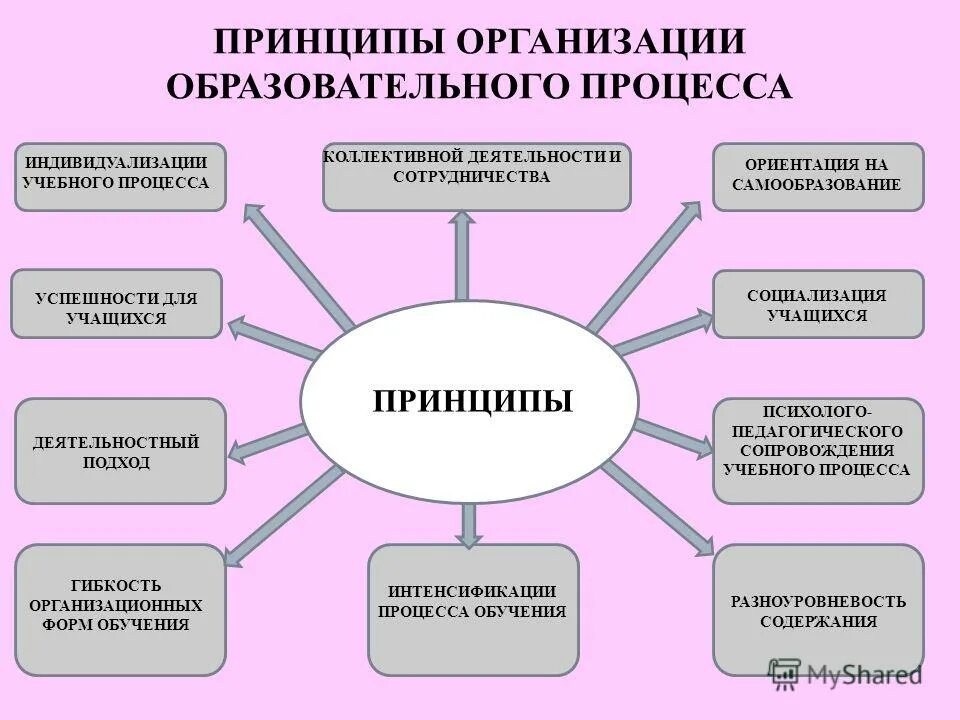 ПРИНЦИПЫ ОРГАНИЗАЦИИ ОБРАЗОВАТЕЛЬНОГО ПРОЦЕССА

ИНДИВИДУАЛИЗАЦИИ УЧЕБНОГО ПРОЦЕССА

КОЛЛЕКТИВНОЙ ДЕЯТЕЛЬНОСТИ И СОТРУДНИЧЕСТВА

ОРИЕНТАЦИЯ НА САМООБРАЗОВАНИЕ

УСПЕШНОСТИ ДЛЯ УЧАЩИХСЯ

СОЦИАЛИЗАЦИЯ УЧАЩИХСЯ

ПРИНЦИПЫ

ДЕЯТЕЛЬНОСТНЫЙ ПОДХОД

ПСИХОЛОГО-ПЕДАГОГИЧЕСКОГО СОПРОВОЖДЕНИЯ УЧЕБНОГО ПРОЦЕССА

ГИБКОСТЬ ОРГАНИЗАЦИОННЫХ ФОРМ ОБУЧЕНИЯ

ИНТЕНСИФИКАЦИИ ПРОЦЕССА ОБУЧЕНИЯ

РАЗНОУРОВНЕВОСТЬ СОДЕРЖАНИЯ

MyShared